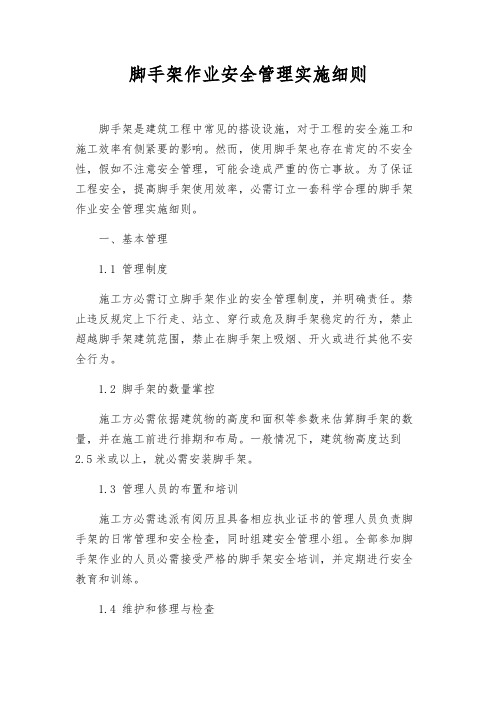 脚手架作业安全管理实施细则

脚手架是建筑工程中常见的搭设设施，对于工程的安全施工和施工效率有侧紧要的影响。然而，使用脚手架也存在肯定的不安全性，假如不注意安全管理，可能会造成严重的伤亡事故。为了保证工程安全，提高脚手架使用效率，必需订立一套科学合理的脚手架作业安全管理实施细则。

一、基本管理

1.1 管理制度

施工方必需订立脚手架作业的安全管理制度，并明确责任。禁止违反规定上下行走、站立、穿行或危及脚手架稳定的行为，禁止超越脚手架建筑范围，禁止在脚手架上吸烟、开火或进行其他不安全行为。

1.2 脚手架的数量掌控

施工方必需依据建筑物的高度和面积等参数来估算脚手架的数量，并在施工前进行排期和布局。一般情况下，建筑物高度达到2.5米或以上，就必需安装脚手架。

1.3 管理人员的布置和培训

施工方必需选派有阅历且具备相应执业证书的管理人员负责脚手架的日常管理和安全检查，同时组建安全管理小组。全部参加脚手架作业的人员必需接受严格的脚手架安全培训，并定期进行安全教育和训练。

1.4 维护和修理与检查